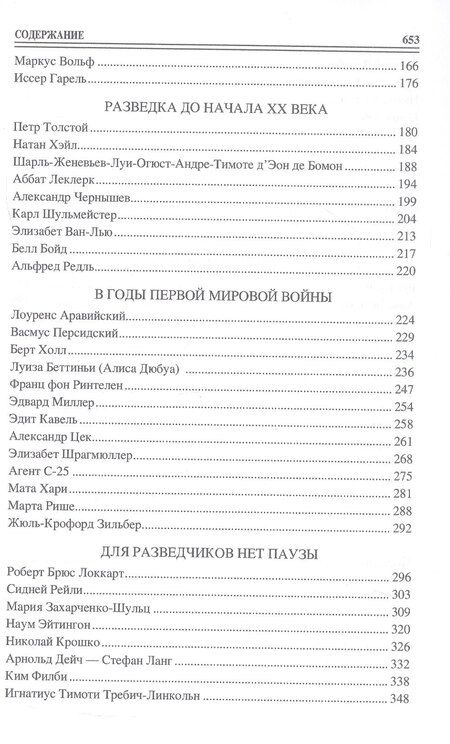 СОДЕРЖАНИЕ 653

Маркус Вольф ..... 166
Иссер Гарель ..... 176

РАЗВЕДКА ДО НАЧАЛА XX ВЕКА

Петр Толстой ..... 180
Натан Хэйл ..... 184
Шарль-Женевьев-Луи-Огюст-Андре-Тимоте д'Эон де Бомон ..... 188
Аббат Леклерк ..... 194
Александр Чернышев ..... 199
Карл Шульмейстер ..... 204
Элизабет Ван-Лью ..... 213
Белл Бойд ..... 217
Альфред Редль ..... 220

В ГОДЫ ПЕРВОЙ МИРОВОЙ ВОЙНЫ

Лоуренс Аравийский ..... 224
Васмус Персидский ..... 229
Берт Холл ..... 234
Луиза Беттиньи (Алиса Дюбуа) ..... 236
Франц фон Ринтелен ..... 247
Эдвард Миллер ..... 254
Эдит Кавель ..... 258
Александр Цек ..... 261
Элизабет Шрагмюллер ..... 268
Агент С-25 ..... 275
Мата Хари ..... 281
Марта Рише ..... 288
Жюль-Крофорд Зильбер ..... 292

ДЛЯ РАЗВЕДЧИКОВ НЕТ ПАУЗЫ

Роберт Брюс Локкарт ..... 296
Сидней Рейли ..... 303
Мария Захарченко-Шульц ..... 309
Наум Эйтингон ..... 320
Николай Крошко ..... 326
Арнольд Дейч — Стефан Ланг ..... 332
Ким Филби ..... 338
Игнатиус Тимоти Требич-Линкольн ..... 348